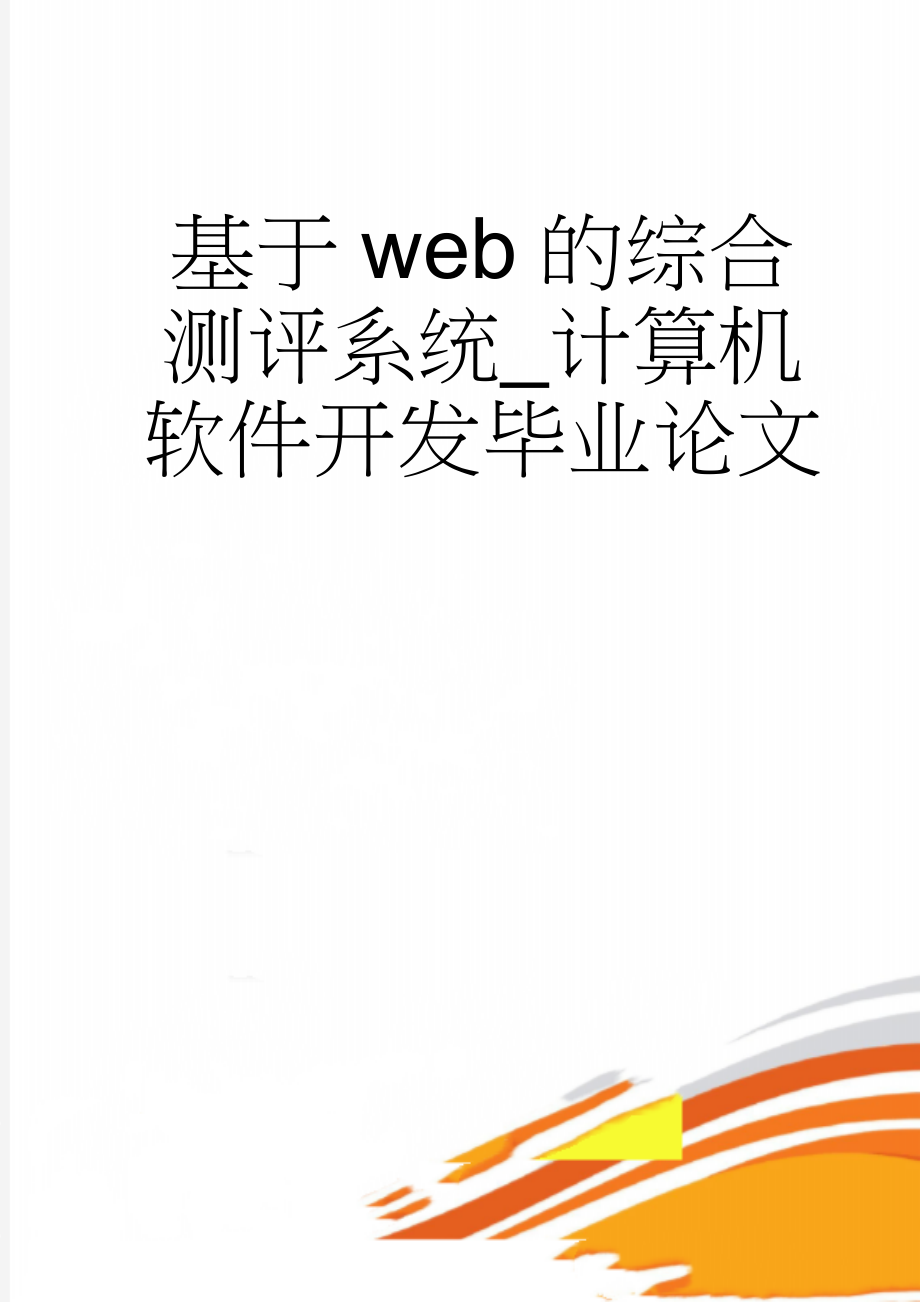 基于web的综合测评系统_计算机软件开发毕业论文